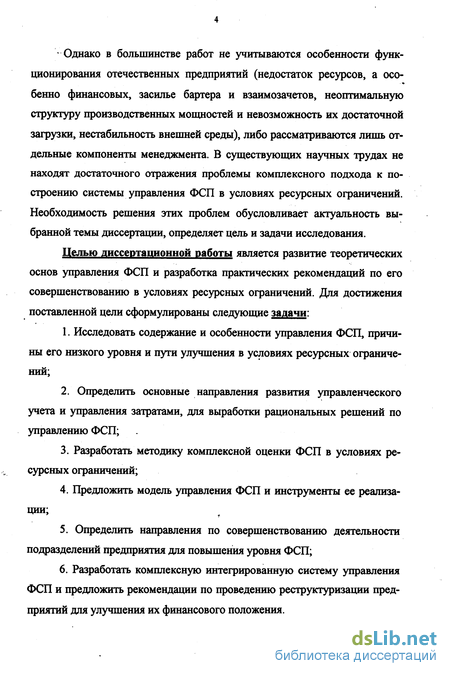 4

Однако в большинстве работ не учитываются особенности функционирования отечественных предприятий (недостаток ресурсов, а особенно финансовых, засилье бартера и взаимозачетов, неоптимальную структуру производственных мощностей и невозможность их достаточной загрузки, нестабильность внешней среды), либо рассматриваются лишь отдельные компоненты менеджмента. В существующих научных трудах не находят достаточного отражения проблемы комплексного подхода к построению системы управления ФСП в условиях ресурсных ограничений. Необходимость решения этих проблем обусловливает актуальность выбранной темы диссертации, определяет цель и задачи исследования.

Целью диссертационной работы является развитие теоретических основ управления ФСП и разработка практических рекомендаций по его совершенствованию в условиях ресурсных ограничений. Для достижения поставленной цели сформулированы следующие задачи:

1. Исследовать содержание и особенности управления ФСП, причины его низкого уровня и пути улучшения в условиях ресурсных ограничений;

2. Определить основные направления развития управленческого учета и управления затратами, для выработки рациональных решений по управлению ФСП;

3. Разработать методику комплексной оценки ФСП в условиях ресурсных ограничений;

4. Предложить модель управления ФСП и инструменты ее реализации;

5. Определить направления по совершенствованию деятельности подразделений предприятия для повышения уровня ФСП;

6. Разработать комплексную интегрированную систему управления ФСП и предложить рекомендации по проведению реструктуризации предприятий для улучшения их финансового положения.

dsLib.net
библиотека диссертаций